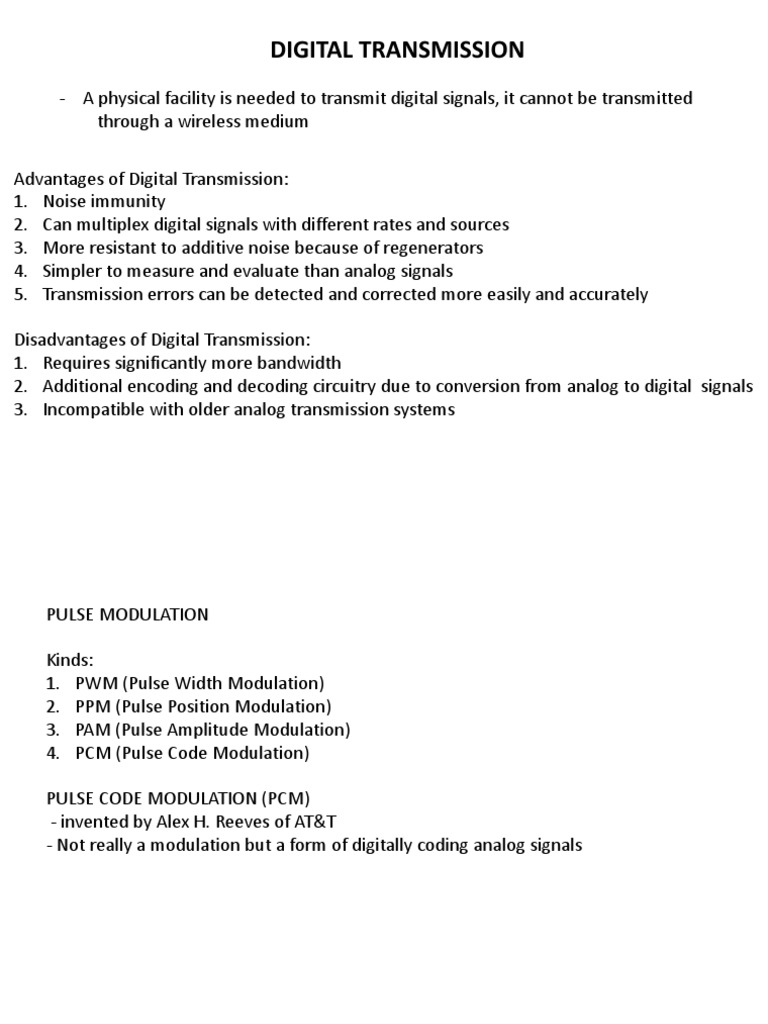 DIGITAL TRANSMISSION

- A physical facility is needed to transmit digital signals, it cannot be transmitted through a wireless medium

Advantages of Digital Transmission:
1. Noise immunity
2. Can multiplex digital signals with different rates and sources
3. More resistant to additive noise because of regenerators
4. Simpler to measure and evaluate than analog signals
5. Transmission errors can be detected and corrected more easily and accurately

Disadvantages of Digital Transmission:
1. Requires significantly more bandwidth
2. Additional encoding and decoding circuitry due to conversion from analog to digital signals
3. Incompatible with older analog transmission systems

PULSE MODULATION

Kinds:
1. PWM (Pulse Width Modulation)
2. PPM (Pulse Position Modulation)
3. PAM (Pulse Amplitude Modulation)
4. PCM (Pulse Code Modulation)

PULSE CODE MODULATION (PCM)
- invented by Alex H. Reeves of AT&T
- Not really a modulation but a form of digitally coding analog signals